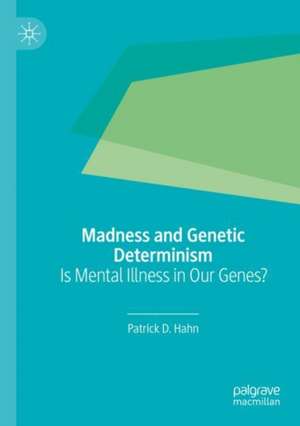 Madness and Genetic Determinism
Is Mental Illness in Our Genes?

Patrick D. Hahn

palgrave
macmillan